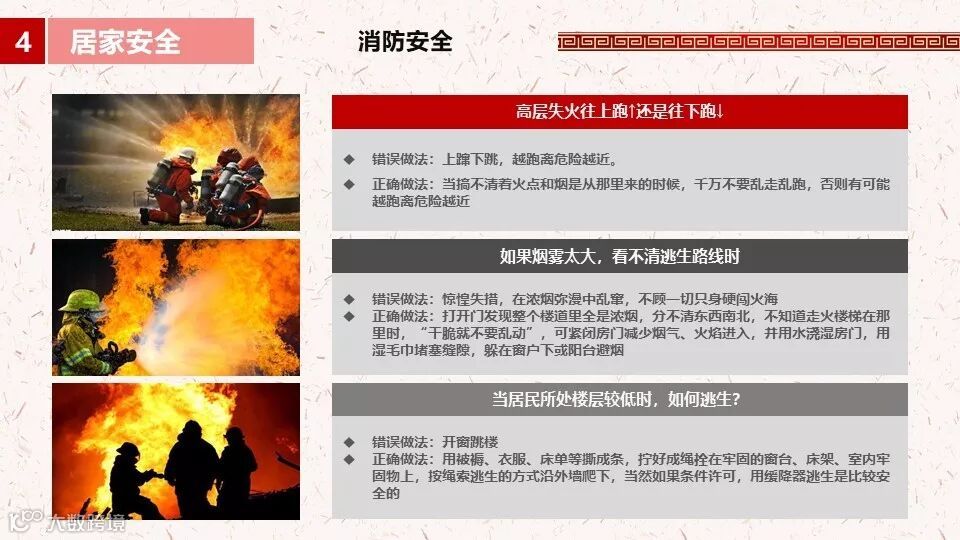 4 居家安全

消防安全

高层失火往上跑↑还是往下跑↓

◆ 错误做法：上蹿下跳，越跑离危险越近。

◆ 正确做法：当搞不清着火点和烟是从那里来的时候，千万不要乱走乱跑，否则有可能越跑离危险越近

如果烟雾太大，看不清逃生路线时

◆ 错误做法：惊惶失措，在浓烟弥漫中乱窜，不顾一切只身硬闯火海
◆ 正确做法：打开门发现整个楼道里全是浓烟，分不清东西南北，不知道走火楼梯在那里时，“干脆就不要乱动”，可紧闭房门减少烟气、火焰进入，并用水浇湿房门，用湿毛巾堵塞缝隙，躲在窗户下或阳台避烟

当居民所处楼层较低时，如何逃生？

◆ 错误做法：开窗跳楼
◆ 正确做法：用被褥、衣服、床单等撕成条，拧好成绳拴在牢固的窗台、床架、室内牢固物上，按绳索逃生的方式沿外墙爬下，当然如果条件许可，用缓降器逃生是比较安全的

大数跨境